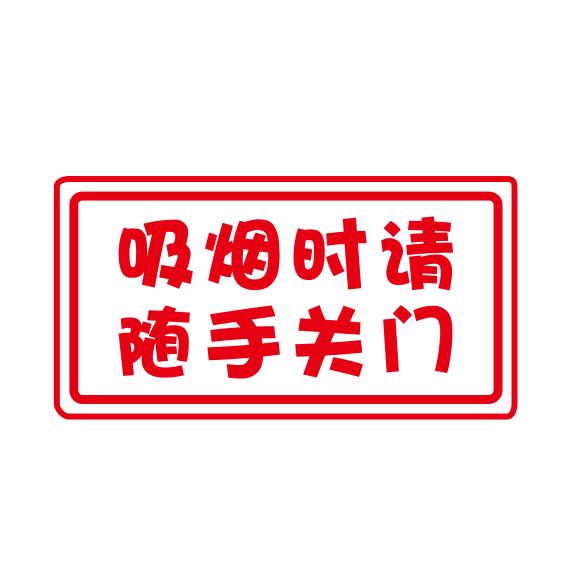 吸烟时请
随手关门